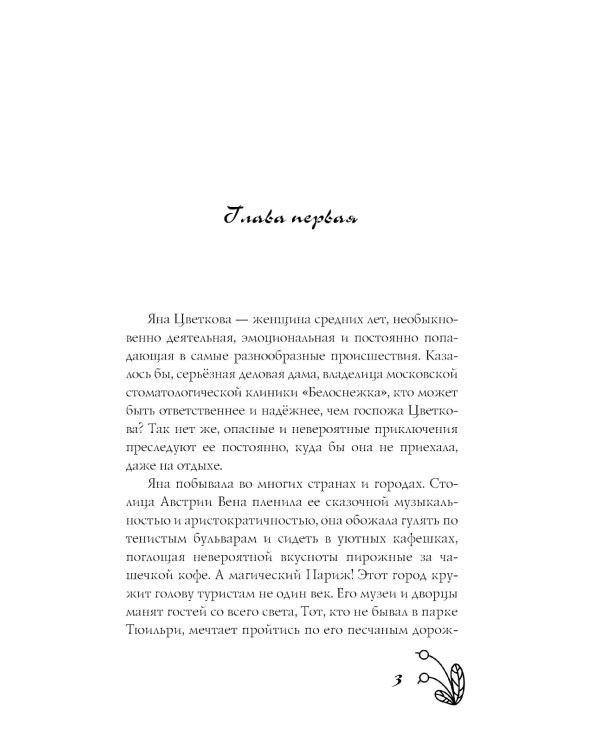 Глава первая

Яна Цветкова — женщина средних лет, необыкновенно деятельная, эмоциональная и постоянно попадающая в самые разнообразные происшествия. Казалось бы, серьёзная деловая дама, владелица московской стоматологической клиники «Белоснежка», кто может быть ответственнее и надёжнее, чем госпожа Цветкова? Так нет же, опасные и невероятные приключения преследуют ее постоянно, куда бы она не приехала, даже на отдыхе.

Яна побывала во многих странах и городах. Столица Австрии Вена пленила ее сказочной музыкальностью и аристократичностью, она обожала гулять по тенистым бульварам и сидеть в уютных кафешках, поглощая невероятной вкусноты пирожные за чашечкой кофе. А магический Париж! Этот город кружит голову туристам не один век. Его музеи и дворцы манят гостей со всего света, Тот, кто не бывал в парке Тюильри, мечтает пройтись по его песчаным дорож-

3